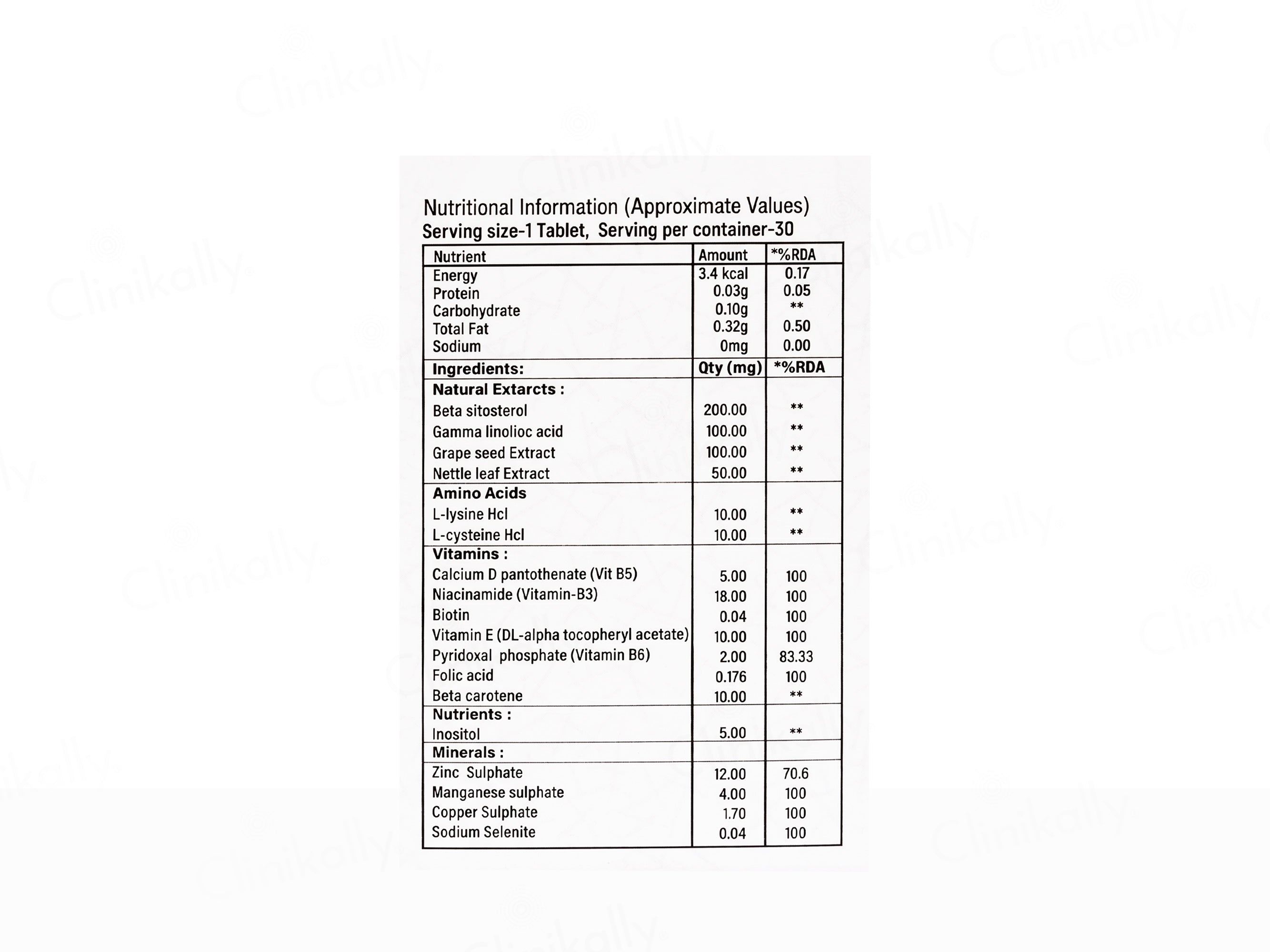 Nutritional Information (Approximate Values)
Serving size-1 Tablet, Serving per container-30

| Nutrient | Amount | *%RDA |
|---|---|---|
| Energy | 3.4 kcal | 0.17 |
| Protein | 0.03g | 0.05 |
| Carbohydrate | 0.10g | ** |
| Total Fat | 0.32g | 0.50 |
| Sodium | 0mg | 0.00 |
| Ingredients: | Qty (mg) | *%RDA |
| Natural Extarcts : | | |
| Beta sitosterol | 200.00 | ** |
| Gamma linolioc acid | 100.00 | ** |
| Grape seed Extract | 100.00 | ** |
| Nettle leaf Extract | 50.00 | ** |
| Amino Acids | | |
| L-lysine Hcl | 10.00 | ** |
| L-cysteine Hcl | 10.00 | ** |
| Vitamins : | | |
| Calcium D pantothenate (Vit B5) | 5.00 | 100 |
| Niacinamide (Vitamin-B3) | 18.00 | 100 |
| Biotin | 0.04 | 100 |
| Vitamin E (DL-alpha tocopheryl acetate) | 10.00 | 100 |
| Pyridoxal phosphate (Vitamin B6) | 2.00 | 83.33 |
| Folic acid | 0.176 | 100 |
| Beta carotene | 10.00 | ** |
| Nutrients : | | |
| Inositol | 5.00 | ** |
| Minerals : | | |
| Zinc Sulphate | 12.00 | 70.6 |
| Manganese sulphate | 4.00 | 100 |
| Copper Sulphate | 1.70 | 100 |
| Sodium Selenite | 0.04 | 100 |

Clinikally